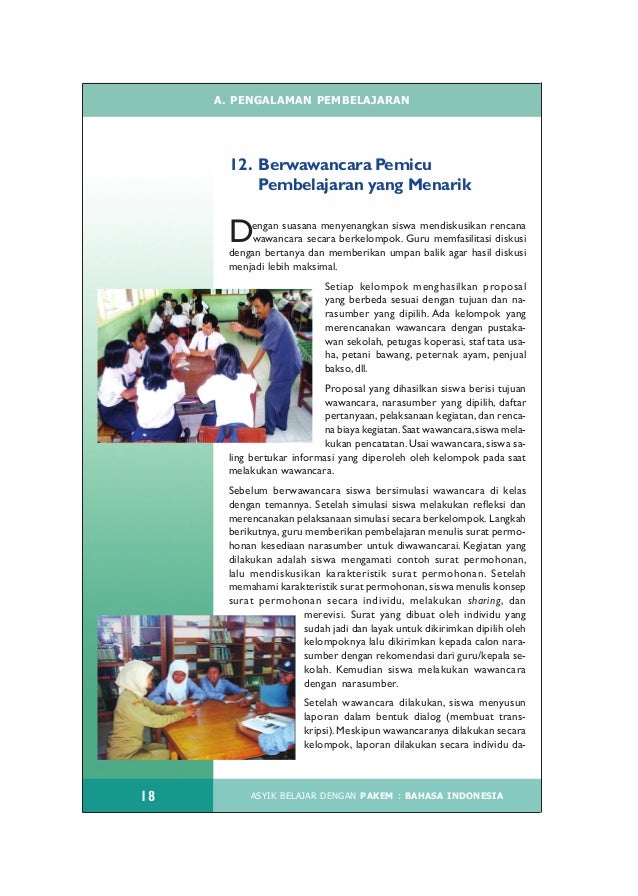 A. PENGALAMAN PEMBELAJARAN

12. Berwawancara Pemicu Pembelajaran yang Menarik

Dengan suasana menyenangkan siswa mendiskusikan rencana wawancara secara berkelompok. Guru memfasilitasi diskusi dengan bertanya dan memberikan umpan balik agar hasil diskusi menjadi lebih maksimal.

Setiap kelompok menghasilkan proposal yang berbeda sesuai dengan tujuan dan narasumber yang dipilih. Ada kelompok yang merencanakan wawancara dengan pustakawan sekolah, petugas koperasi, staf tata usaha, petani bawang, peternak ayam, penjual bakso, dll.

Proposal yang dihasilkan siswa berisi tujuan wawancara, narasumber yang dipilih, daftar pertanyaan, pelaksanaan kegiatan, dan rencana biaya kegiatan. Saat wawancara, siswa melakukan pencatatan. Usai wawancara, siswa saling bertukar informasi yang diperoleh oleh kelompok pada saat melakukan wawancara.

Sebelum berwawancara siswa bersimulasi wawancara di kelas dengan temannya. Setelah simulasi siswa melakukan refleksi dan merencanakan pelaksanaan simulasi secara berkelompok. Langkah berikutnya, guru memberikan pembelajaran menulis surat permohonan kesediaan narasumber untuk diwawancarai. Kegiatan yang dilakukan adalah siswa mengamati contoh surat permohonan, lalu mendiskusikan karakteristik surat permohonan. Setelah memahami karakteristik surat permohonan, siswa menulis konsep surat permohonan secara individu, melakukan sharing, dan merevisi. Surat yang dibuat oleh individu yang sudah jadi dan layak untuk dikirimkan dipilih oleh kelompoknya lalu dikirimkan kepada calon narasumber dengan rekomendasi dari guru/kepala sekolah. Kemudian siswa melakukan wawancara dengan narasumber.

Setelah wawancara dilakukan, siswa menyusun laporan dalam bentuk dialog (membuat transkripsi). Meskipun wawancaranya dilakukan secara kelompok, laporan dilakukan secara individu da-

18

ASYIK BELAJAR DENGAN PAKEM : BAHASA INDONESIA